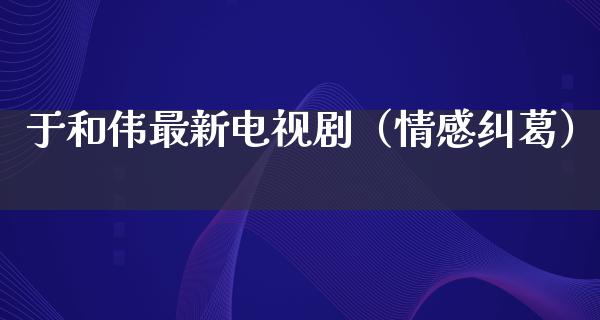 于和伟最新电视剧（情感纠葛）